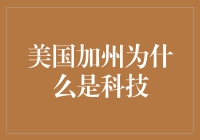 美国加州为什么是科技